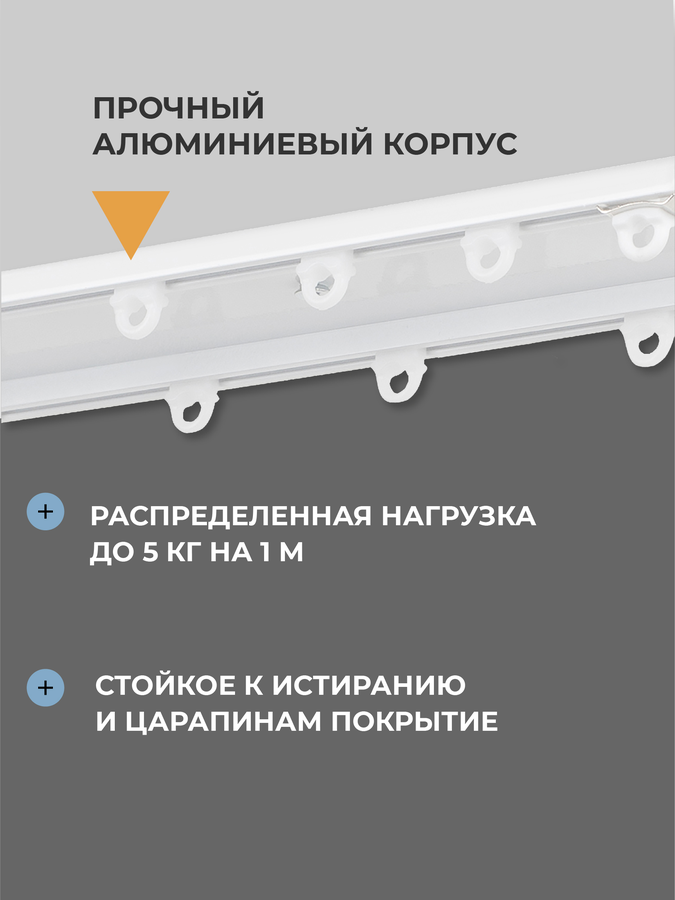 ПРОЧНЫЙ АЛЮМИНИЕВЫЙ КОРПУС

+ РАСПРЕДЕЛЕННАЯ НАГРУЗКА ДО 5 КГ НА 1 М

+ СТОЙКОЕ К ИСТИРАНИЮ И ЦАРАПИНАМ ПОКРЫТИЕ